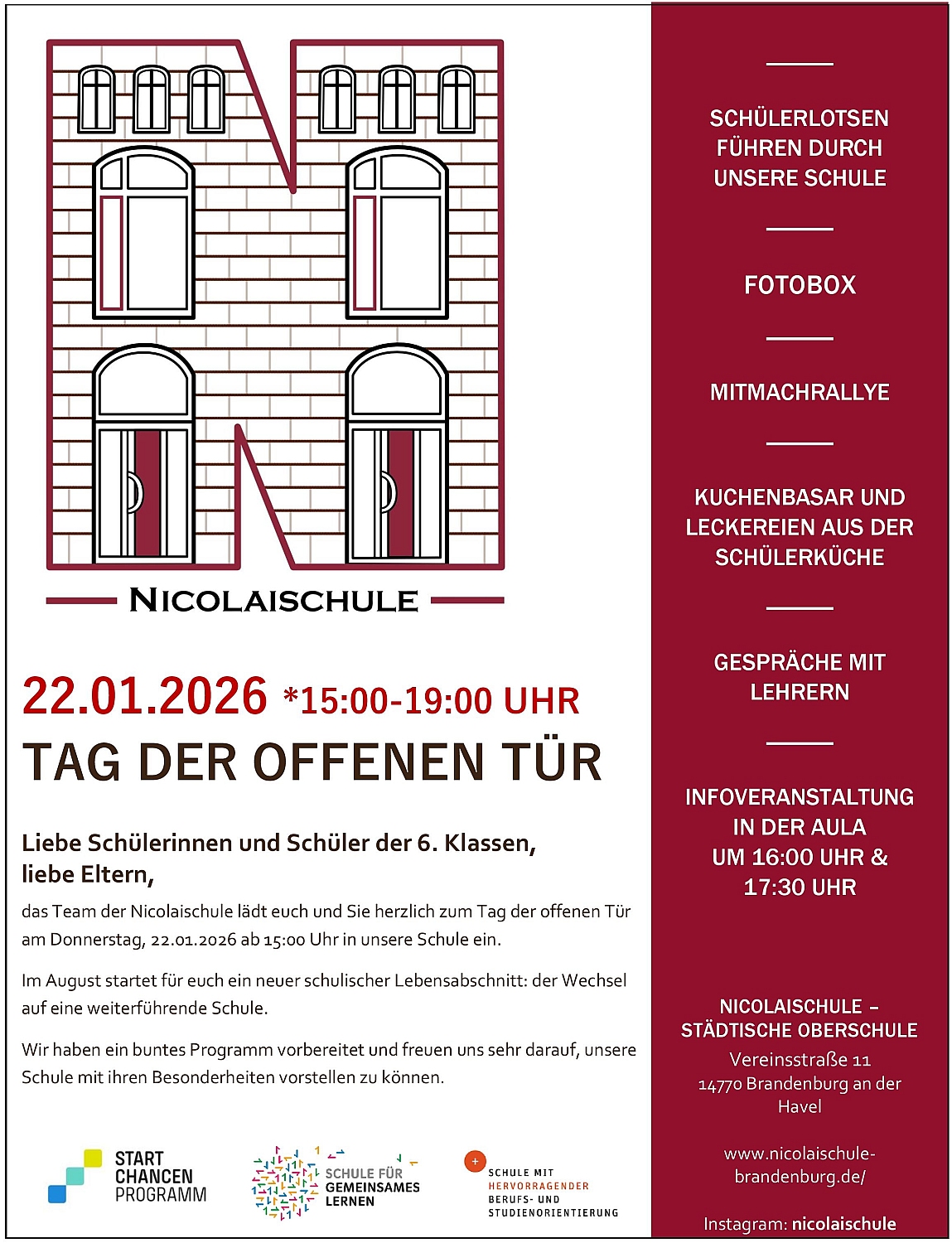 NICOLAISCHULE

22.01.2026 *15:00-19:00 UHR

TAG DER OFFENEN TÜR

Liebe Schülerinnen und Schüler der 6. Klassen, liebe Eltern,

das Team der Nicolaischule lädt euch und Sie herzlich zum Tag der offenen Tür am Donnerstag, 22.01.2026 ab 15:00 Uhr in unsere Schule ein.

Im August startet für euch ein neuer schulischer Lebensabschnitt: der Wechsel auf eine weiterführende Schule.

Wir haben ein buntes Programm vorbereitet und freuen uns sehr darauf, unsere Schule mit ihren Besonderheiten vorstellen zu können.

START CHANCEN PROGRAMM

SCHULE FÜR GEMEINSAMES LERNEN

SCHULE MIT HERVORRAGENDER BERUFS- UND STUDIENORIENTIERUNG

SCHÜLERLOTSEN FÜHREN DURCH UNSERE SCHULE

FOTOBOX

MITMACHRALLYE

KUCHENBASAR UND LECKEREIEN AUS DER SCHÜLERKÜCHE

GESPRÄCHE MIT LEHRERN

INFOVERANSTALTUNG IN DER AULA UM 16:00 UHR & 17:30 UHR

NICOLAISCHULE – STÄDTISCHE OBERSCHULE
Vereinsstraße 11
14770 Brandenburg an der Havel

www.nicolaischule-brandenburg.de/

Instagram: nicolaischule